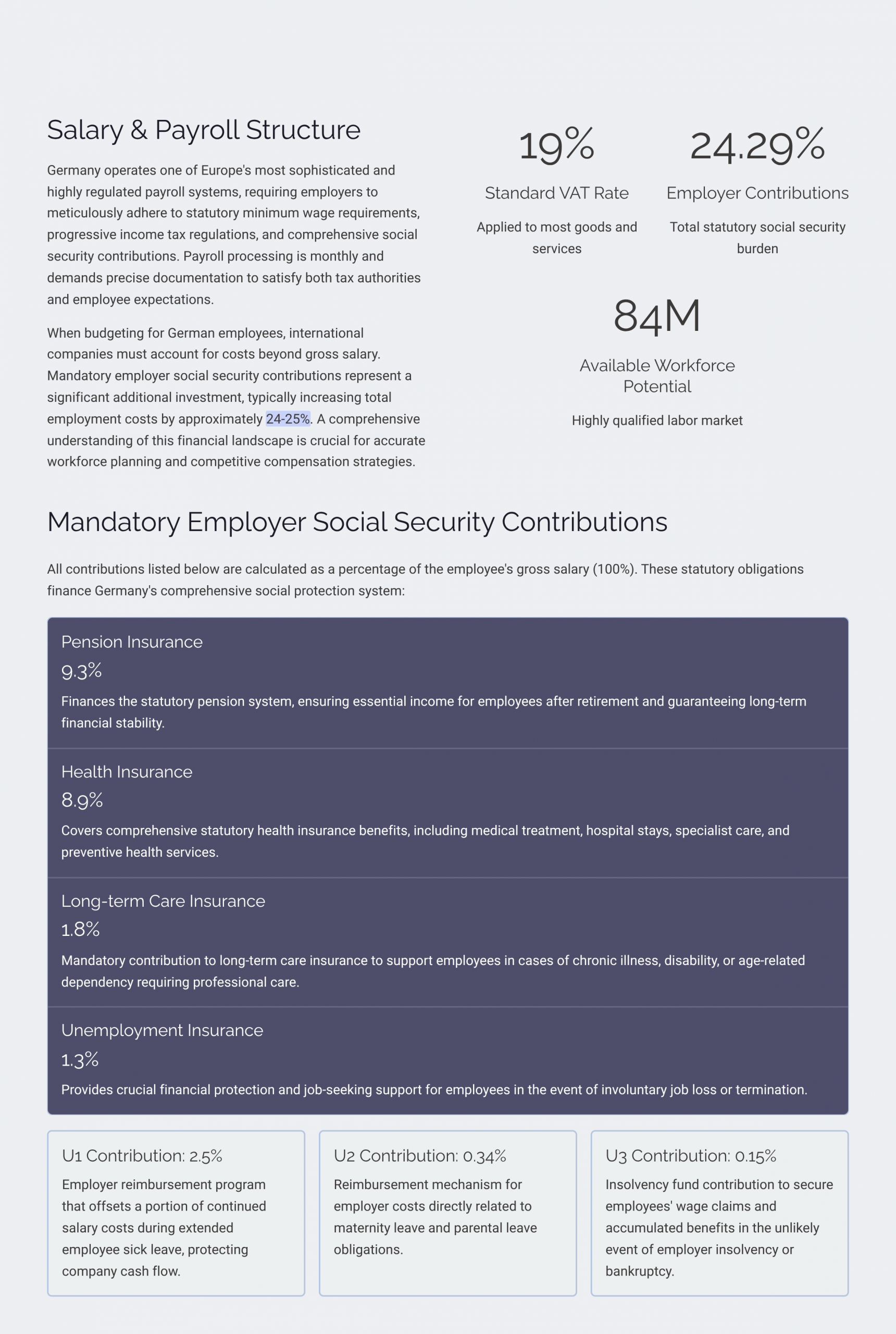 Salary & Payroll Structure

Germany operates one of Europe's most sophisticated and highly regulated payroll systems, requiring employers to meticulously adhere to statutory minimum wage requirements, progressive income tax regulations, and comprehensive social security contributions. Payroll processing is monthly and demands precise documentation to satisfy both tax authorities and employee expectations.

When budgeting for German employees, international companies must account for costs beyond gross salary. Mandatory employer social security contributions represent a significant additional investment, typically increasing total employment costs by approximately 24-25%. A comprehensive understanding of this financial landscape is crucial for accurate workforce planning and competitive compensation strategies.

19%
Standard VAT Rate
Applied to most goods and services

24.29%
Employer Contributions
Total statutory social security burden

84M
Available Workforce Potential
Highly qualified labor market

Mandatory Employer Social Security Contributions

All contributions listed below are calculated as a percentage of the employee's gross salary (100%). These statutory obligations finance Germany's comprehensive social protection system:

Pension Insurance
9.3%
Finances the statutory pension system, ensuring essential income for employees after retirement and guaranteeing long-term financial stability.

Health Insurance
8.9%
Covers comprehensive statutory health insurance benefits, including medical treatment, hospital stays, specialist care, and preventive health services.

Long-term Care Insurance
1.8%
Mandatory contribution to long-term care insurance to support employees in cases of chronic illness, disability, or age-related dependency requiring professional care.

Unemployment Insurance
1.3%
Provides crucial financial protection and job-seeking support for employees in the event of involuntary job loss or termination.

U1 Contribution: 2.5%
Employer reimbursement program that offsets a portion of continued salary costs during extended employee sick leave, protecting company cash flow.

U2 Contribution: 0.34%
Reimbursement mechanism for employer costs directly related to maternity leave and parental leave obligations.

U3 Contribution: 0.15%
Insolvency fund contribution to secure employees' wage claims and accumulated benefits in the unlikely event of employer insolvency or bankruptcy.